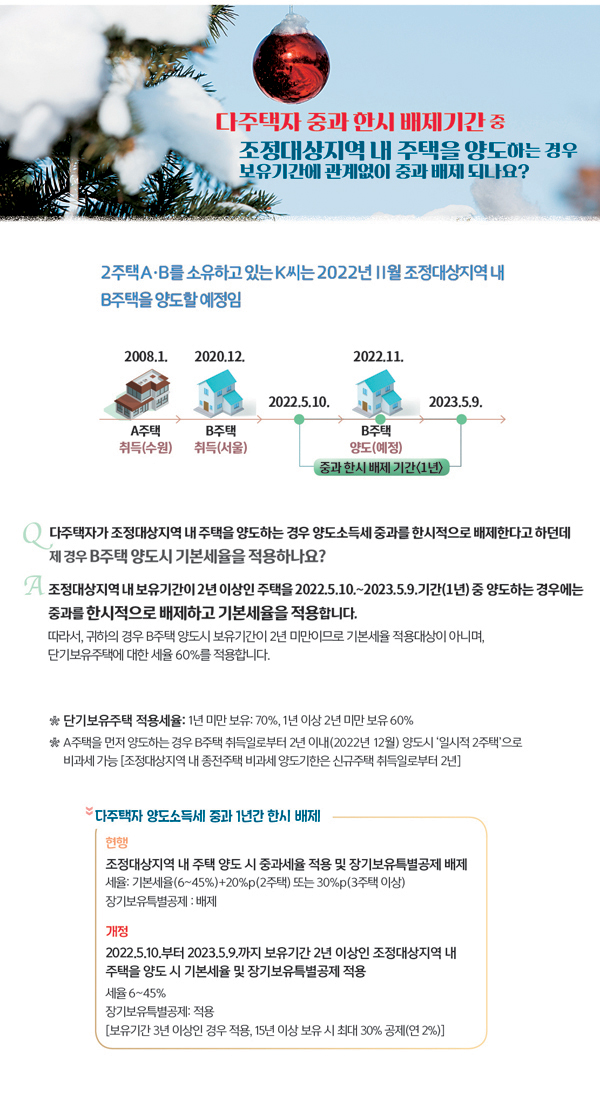 다주택자 중과 한시 배제기간 중
조정대상지역 내 주택을 양도하는 경우
보유기간에 관계없이 중과 배제 되나요?

2주택 A·B를 소유하고 있는 K씨는 2022년 11월 조정대상지역 내 B주택을 양도할 예정임

2008.1.
A주택
취득(수원)

2020.12.
B주택
취득(서울)

2022.5.10.

2022.11.
B주택
양도(예정)

2023.5.9.

중과 한시 배제 기간(1년)

Q 다주택자가 조정대상지역 내 주택을 양도하는 경우 양도소득세 중과를 한시적으로 배제한다고 하던데 제 경우 B주택 양도시 기본세율을 적용하나요?

A 조정대상지역 내 보유기간이 2년 이상인 주택을 2022.5.10.~2023.5.9.기간(1년) 중 양도하는 경우에는 중과를 한시적으로 배제하고 기본세율을 적용합니다.
따라서, 귀하의 경우 B주택 양도시 보유기간이 2년 미만이므로 기본세율 적용대상이 아니며, 단기보유주택에 대한 세율 60%를 적용합니다.

※ 단기보유주택 적용세율: 1년 미만 보유: 70%, 1년 이상 2년 미만 보유 60%
※ A주택을 먼저 양도하는 경우 B주택 취득일로부터 2년 이내(2022년 12월) 양도시 '일시적 2주택'으로 비과세 가능 [조정대상지역 내 종전주택 비과세 양도기한은 신규주택 취득일로부터 2년]

다주택자 양도소득세 중과 1년간 한시 배제

현행
조정대상지역 내 주택 양도 시 중과세율 적용 및 장기보유특별공제 배제
세율: 기본세율(6~45%)+20%p(2주택) 또는 30%p(3주택 이상)
장기보유특별공제 : 배제

개정
2022.5.10.부터 2023.5.9.까지 보유기간 2년 이상인 조정대상지역 내 주택을 양도 시 기본세율 및 장기보유특별공제 적용
세율 6~45%
장기보유특별공제: 적용
[보유기간 3년 이상인 경우 적용, 15년 이상 보유 시 최대 30% 공제(연 2%)]